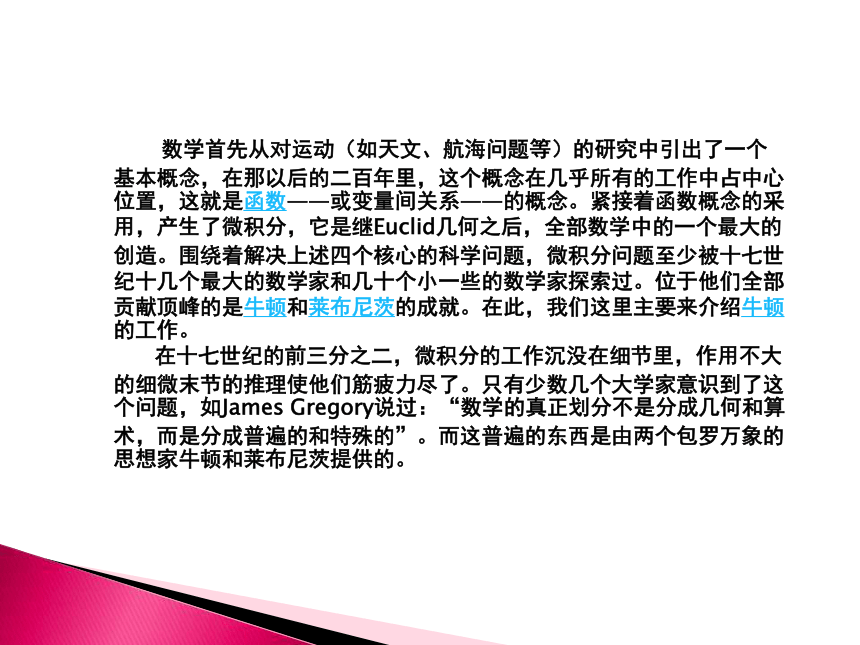 数学首先从对运动（如天文、航海问题等）的研究中引出了一个基本概念，在那以后的二百年里，这个概念在几乎所有的工作中占中心位置，这就是函数——或变量间关系——的概念。紧接着函数概念的采用，产生了微积分，它是继Euclid几何之后，全部数学中的一个最大的创造。围绕着解决上述四个核心的科学问题，微积分问题至少被十七世纪十几个最大的数学家和几十个小一些的数学家探索过。位于他们全部贡献顶峰的是牛顿和莱布尼茨的成就。在此，我们这里主要来介绍牛顿的工作。

在十七世纪的前三分之二，微积分的工作沉没在细节里，作用不大的细微末节的推理使他们筋疲力尽了。只有少数几个大学家意识到了这个问题，如James Gregory说过：“数学的真正划分不是分成几何和算术，而是分成普遍的和特殊的”。而这普遍的东西是由两个包罗万象的思想家牛顿和莱布尼茨提供的。